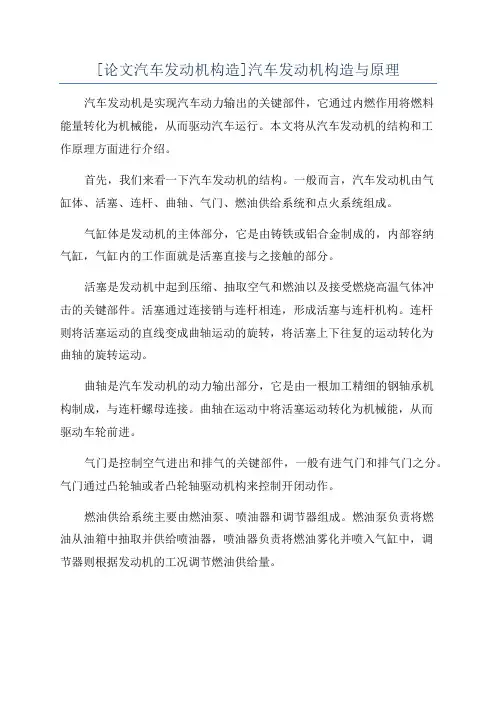 [论文汽车发动机构造]汽车发动机构造与原理

汽车发动机是实现汽车动力输出的关键部件，它通过内燃作用将燃料能量转化为机械能，从而驱动汽车运行。本文将从汽车发动机的结构和工作原理方面进行介绍。

首先，我们来看一下汽车发动机的结构。一般而言，汽车发动机由气缸体、活塞、连杆、曲轴、气门、燃油供给系统和点火系统组成。

气缸体是发动机的主体部分，它是由铸铁或铝合金制成的，内部容纳气缸，气缸内的工作面就是活塞直接与之接触的部分。

活塞是发动机中起到压缩、抽取空气和燃油以及接受燃烧高温气体冲击的关键部件。活塞通过连接销与连杆相连，形成活塞与连杆机构。连杆则将活塞运动的直线变成曲轴运动的旋转，将活塞上下往复的运动转化为曲轴的旋转运动。

曲轴是汽车发动机的动力输出部分，它是由一根加工精细的钢轴承机构制成，与连杆螺母连接。曲轴在运动中将活塞运动转化为机械能，从而驱动车轮前进。

气门是控制空气进出和排气的关键部件，一般有进气门和排气门之分。气门通过凸轮轴或者凸轮轴驱动机构来控制开闭动作。

燃油供给系统主要由燃油泵、喷油器和调节器组成。燃油泵负责将燃油从油箱中抽取并供给喷油器，喷油器负责将燃油雾化并喷入气缸中，调节器则根据发动机的工况调节燃油供给量。